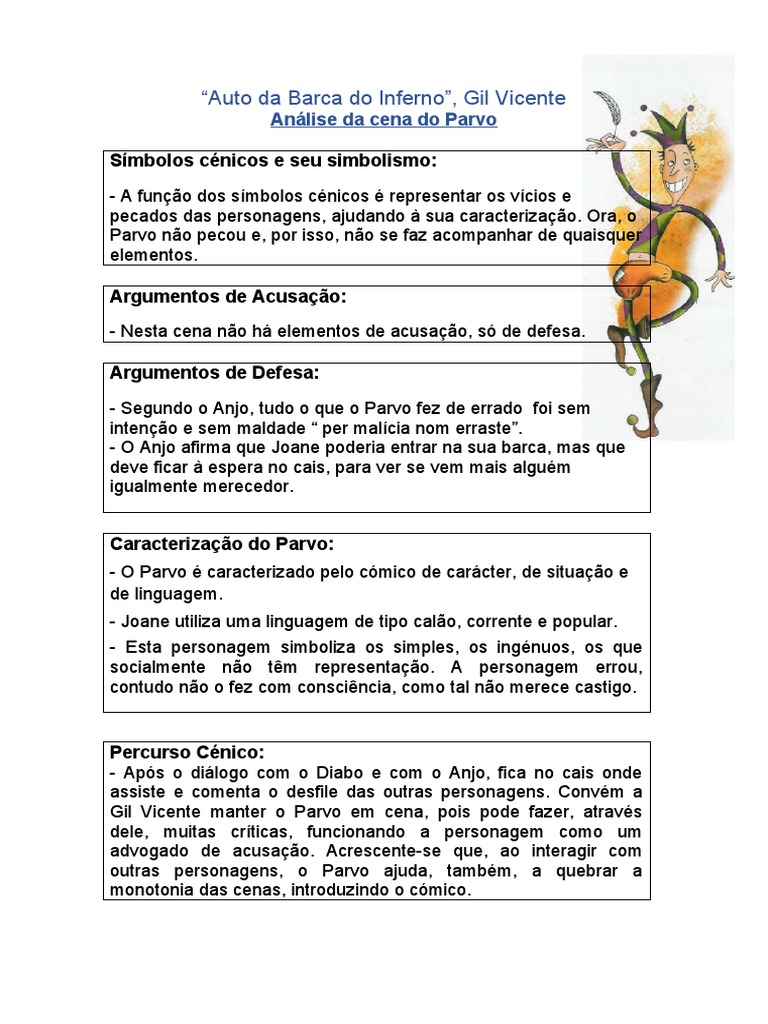 “Auto da Barca do Inferno”, Gil Vicente
Análise da cena do Parvo

Símbolos cénicos e seu simbolismo:

- A função dos símbolos cénicos é representar os vícios e pecados das personagens, ajudando à sua caracterização. Ora, o Parvo não pecou e, por isso, não se faz acompanhar de quaisquer elementos.

Argumentos de Acusação:

- Nesta cena não há elementos de acusação, só de defesa.

Argumentos de Defesa:

- Segundo o Anjo, tudo o que o Parvo fez de errado foi sem intenção e sem maldade “ per malícia nom erraste”.
- O Anjo afirma que Joane poderia entrar na sua barca, mas que deve ficar à espera no cais, para ver se vem mais alguém igualmente merecedor.

Caracterização do Parvo:

- O Parvo é caracterizado pelo cómico de carácter, de situação e de linguagem.

- Joane utiliza uma linguagem de tipo calão, corrente e popular.

- Esta personagem simboliza os simples, os ingénuos, os que socialmente não têm representação. A personagem errou, contudo não o fez com consciência, como tal não merece castigo.

Percurso Cénico:
- Após o diálogo com o Diabo e com o Anjo, fica no cais onde assiste e comenta o desfile das outras personagens. Convém a Gil Vicente manter o Parvo em cena, pois pode fazer, através dele, muitas críticas, funcionando a personagem como um advogado de acusação. Acrescente-se que, ao interagir com outras personagens, o Parvo ajuda, também, a quebrar a monotonia das cenas, introduzindo o cómico.